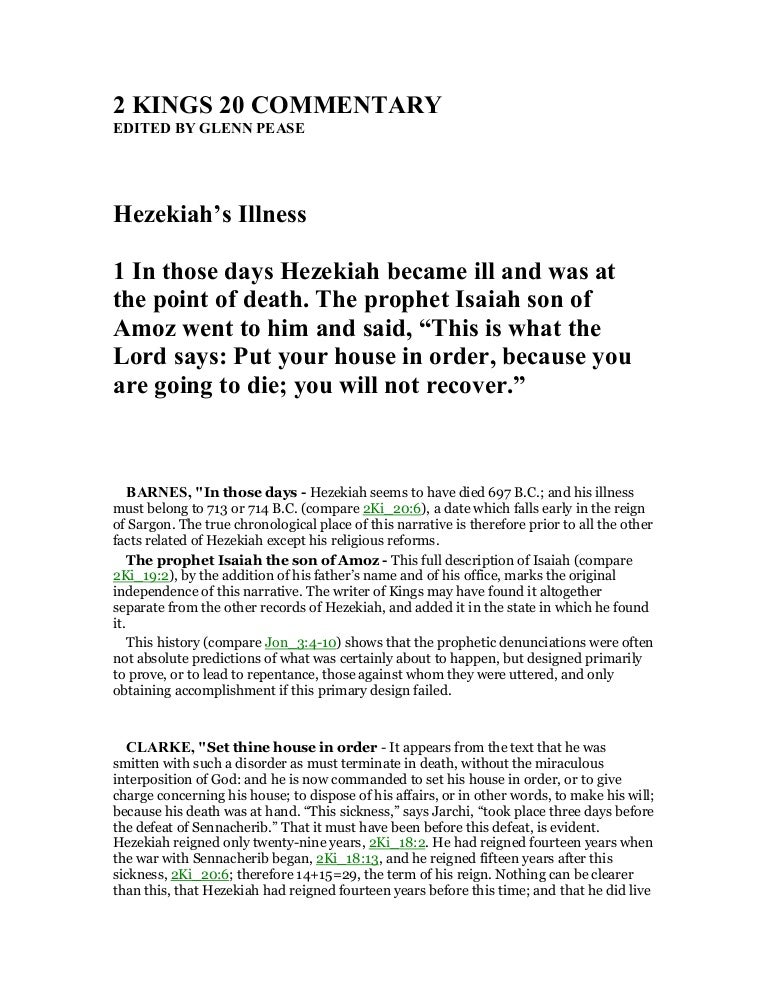 2 KINGS 20 COMMENTARY
EDITED BY GLENN PEASE

Hezekiah's Illness

1 In those days Hezekiah became ill and was at the point of death. The prophet Isaiah son of Amoz went to him and said, "This is what the Lord says: Put your house in order, because you are going to die; you will not recover."

BARNES, "In those days - Hezekiah seems to have died 697 B.C.; and his illness must belong to 713 or 714 B.C. (compare 2Ki_20:6), a date which falls early in the reign of Sargon. The true chronological place of this narrative is therefore prior to all the other facts related of Hezekiah except his religious reforms.

The prophet Isaiah the son of Amoz - This full description of Isaiah (compare 2Ki_19:2), by the addition of his father's name and of his office, marks the original independence of this narrative. The writer of Kings may have found it altogether separate from the other records of Hezekiah, and added it in the state in which he found it.

This history (compare Jon_3:4-10) shows that the prophetic denunciations were often not absolute predictions of what was certainly about to happen, but designed primarily to prove, or to lead to repentance, those against whom they were uttered, and only obtaining accomplishment if this primary design failed.

CLARKE, "Set thine house in order - It appears from the text that he was smitten with such a disorder as must terminate in death, without the miraculous interposition of God: and he is now commanded to set his house in order, or to give charge concerning his house; to dispose of his affairs, or in other words, to make his will; because his death was at hand. "This sickness," says Jarchi, "took place three days before the defeat of Sennacherib." That it must have been before this defeat, is evident. Hezekiah reigned only twenty-nine years, 2Ki_18:2. He had reigned fourteen years when the war with Sennacherib began, 2Ki_18:13, and he reigned fifteen years after this sickness, 2Ki_20:6; therefore 14+15=29, the term of his reign. Nothing can be clearer than this, that Hezekiah had reigned fourteen years before this time; and that he did live